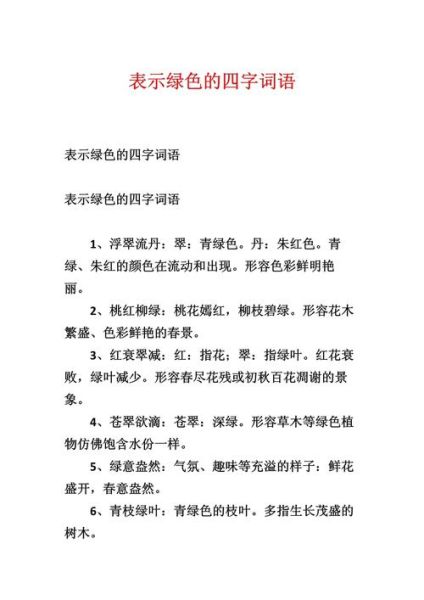 表示绿色的四字词语

表示绿色的四字词语

表示绿色的四字词语

1、浮翠流丹：翠：青绿色。丹：朱红色。青绿、朱红的颜色在流动和出现。形容色彩鲜明艳丽。

2、桃红柳绿：桃花嫣红，柳枝碧绿。形容花木繁盛、色彩鲜艳的春景。

3、红衰翠减：红：指花；翠：指绿叶。红花衰败，绿叶减少。形容春尽花残或初秋百花凋谢的景象。

4、苍翠欲滴：苍翠：深绿。形容草木等绿色植物仿佛饱含水份一样。

5、绿意盎然：气氛、趣味等充溢的样子：鲜花盛开，春意盎然。

6、青枝绿叶：青绿色的枝叶。多指生长茂盛的树木。